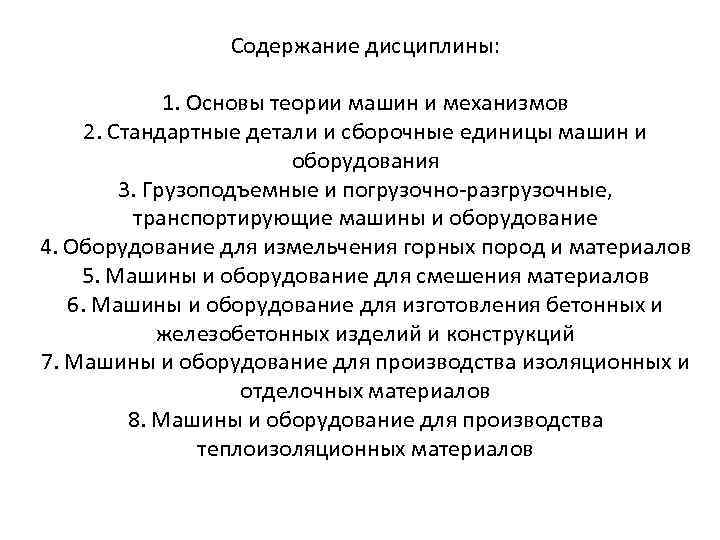 Содержание дисциплины:

1. Основы теории машин и механизмов
2. Стандартные детали и сборочные единицы машин и оборудования
3. Грузоподъемные и погрузочно-разгрузочные, транспортирующие машины и оборудование
4. Оборудование для измельчения горных пород и материалов
5. Машины и оборудование для смешения материалов
6. Машины и оборудование для изготовления бетонных и железобетонных изделий и конструкций
7. Машины и оборудование для производства изоляционных и отделочных материалов
8. Машины и оборудование для производства теплоизоляционных материалов